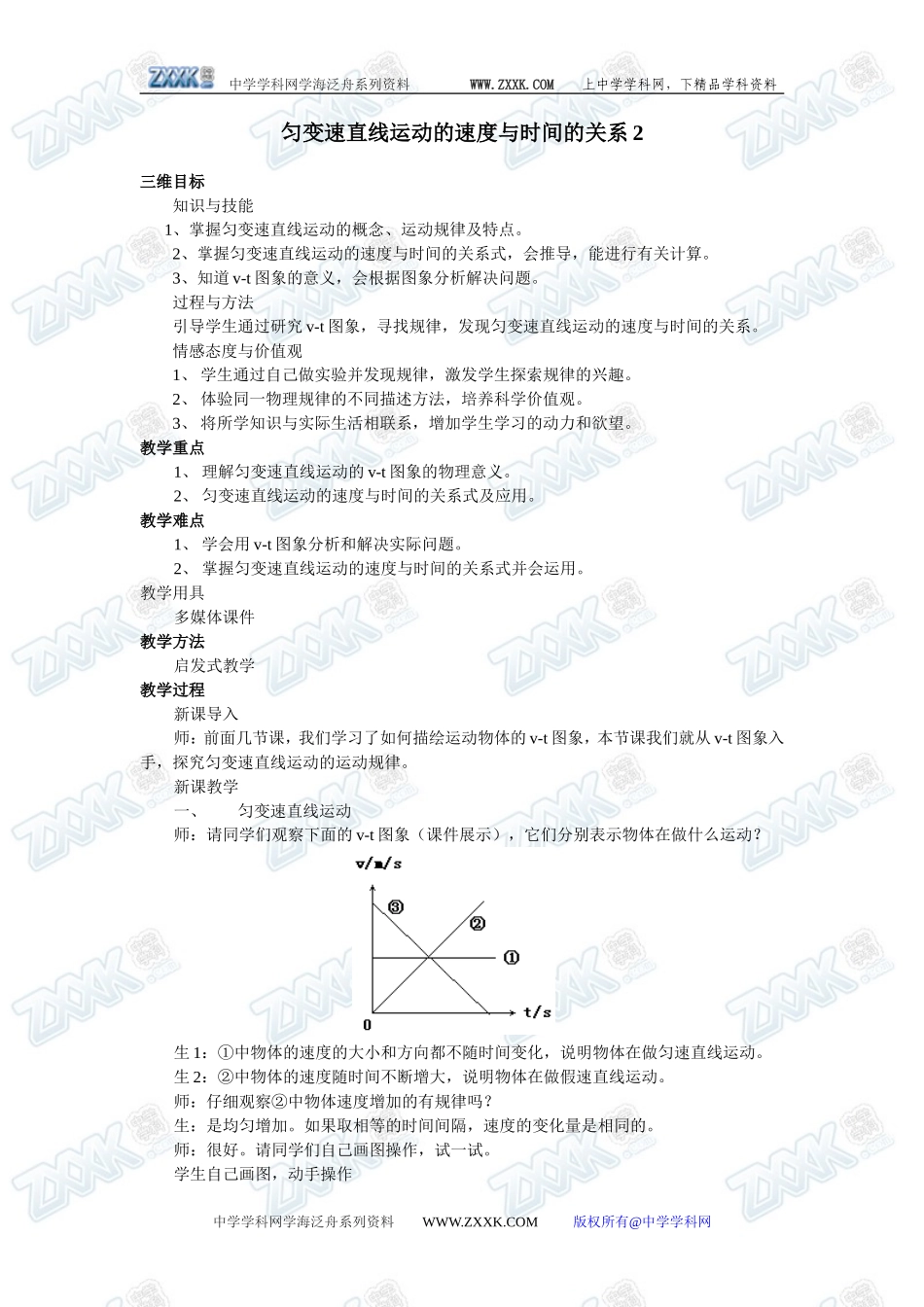 ZXXK 中学学科网学海泛舟系列资料 WWW.ZXXK.COM 上中学学科网，下精品学科资料

匀变速直线运动的速度与时间的关系 2

三维目标

知识与技能

1、掌握匀变速直线运动的概念、运动规律及特点。

2、掌握匀变速直线运动的速度与时间的关系式，会推导，能进行有关计算。

3、知道 v-t 图象的意义，会根据图象分析解决问题。

过程与方法

引导学生通过研究 v-t 图象，寻找规律，发现匀变速直线运动的速度与时间的关系。

情感态度与价值观

1、 学生通过自己做实验并发现规律，激发学生探索规律的兴趣。

2、 体验同一物理规律的不同描述方法，培养科学价值观。

3、 将所学知识与实际生活相联系，增加学生学习的动力和欲望。

教学重点

1、 理解匀变速直线运动的 v-t 图象的物理意义。

2、 匀变速直线运动的速度与时间的关系式及应用。

教学难点

1、 学会用 v-t 图象分析和解决实际问题。

2、 掌握匀变速直线运动的速度与时间的关系式并会运用。

教学用具

多媒体课件

教学方法

启发式教学

教学过程

新课导入

师：前面几节课，我们学习了如何描绘运动物体的 v-t 图象，本节课我们就从 v-t 图象入手，探究匀变速直线运动的运动规律。

新课教学

一、 匀变速直线运动

师：请同学们观察下面的 v-t 图象（课件展示），它们分别表示物体在做什么运动？

v/m/s
③
②
①
t/s
0

生 1：①中物体的速度的大小和方向都不随时间变化，说明物体在做匀速直线运动。

生 2：②中物体的速度随时间不断增大，说明物体在做假速直线运动。

师：仔细观察②中物体速度增加的有规律吗？

生：是均匀增加。如果取相等的时间间隔，速度的变化量是相同的。

师：很好。请同学们自己画图操作，试一试。

学生自己画图，动手操作

中学学科网学海泛舟系列资料 WWW.ZXXK.COM 版权所有@中学学科网